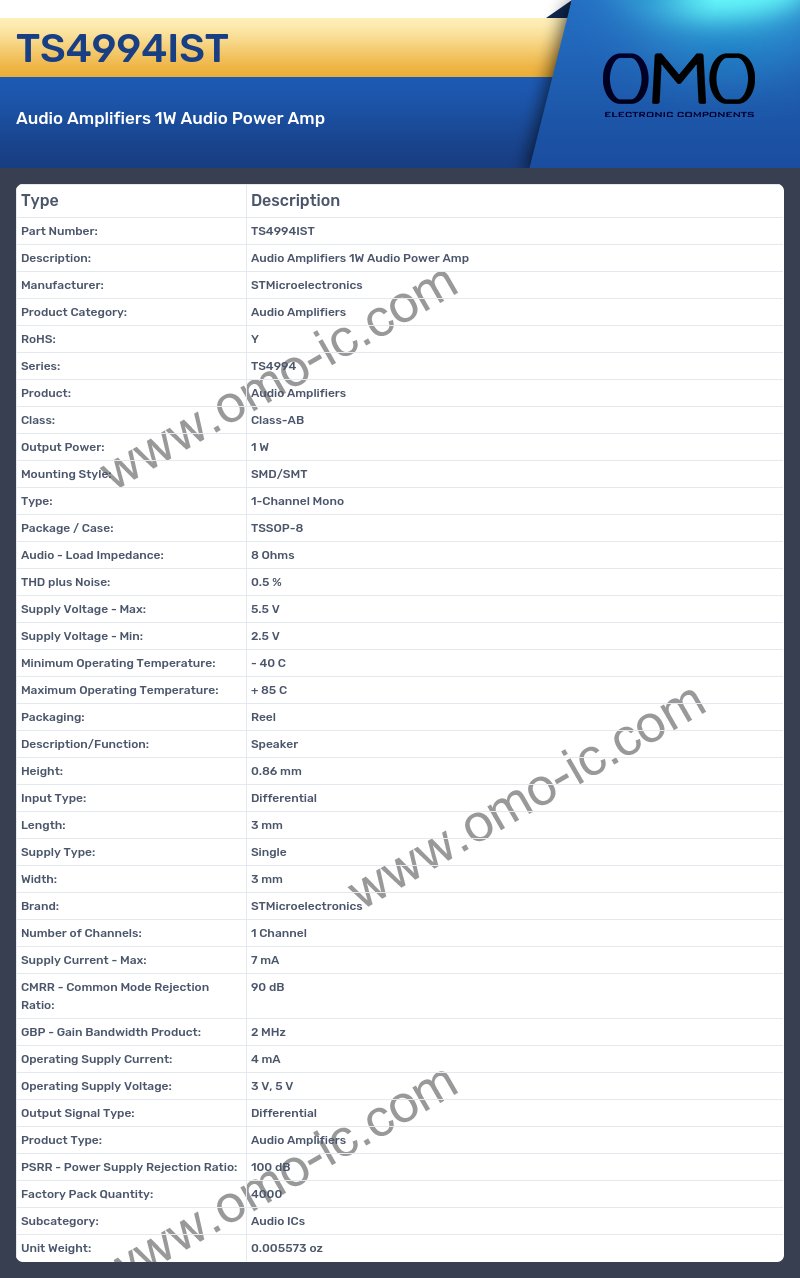 TS4994IST

Audio Amplifiers 1W Audio Power Amp

OMO
ELECTRONIC COMPONENTS

| Type | Description |
|---|---|
| Part Number: | TS4994IST |
| Description: | Audio Amplifiers 1W Audio Power Amp |
| Manufacturer: | STMicroelectronics |
| Product Category: | Audio Amplifiers |
| RoHS: | Y |
| Series: | TS4994 |
| Product: | Audio Amplifiers |
| Class: | Class-AB |
| Output Power: | 1 W |
| Mounting Style: | SMD/SMT |
| Type: | 1-Channel Mono |
| Package / Case: | TSSOP-8 |
| Audio - Load Impedance: | 8 Ohms |
| THD plus Noise: | 0.5 % |
| Supply Voltage - Max: | 5.5 V |
| Supply Voltage - Min: | 2.5 V |
| Minimum Operating Temperature: | - 40 C |
| Maximum Operating Temperature: | + 85 C |
| Packaging: | Reel |
| Description/Function: | Speaker |
| Height: | 0.86 mm |
| Input Type: | Differential |
| Length: | 3 mm |
| Supply Type: | Single |
| Width: | 3 mm |
| Brand: | STMicroelectronics |
| Number of Channels: | 1 Channel |
| Supply Current - Max: | 7 mA |
| CMRR - Common Mode Rejection Ratio: | 90 dB |
| GBP - Gain Bandwidth Product: | 2 MHz |
| Operating Supply Current: | 4 mA |
| Operating Supply Voltage: | 3 V, 5 V |
| Output Signal Type: | Differential |
| Product Type: | Audio Amplifiers |
| PSRR - Power Supply Rejection Ratio: | 100 dB |
| Factory Pack Quantity: | 4000 |
| Subcategory: | Audio ICs |
| Unit Weight: | 0.005573 oz |

www.omo-ic.com